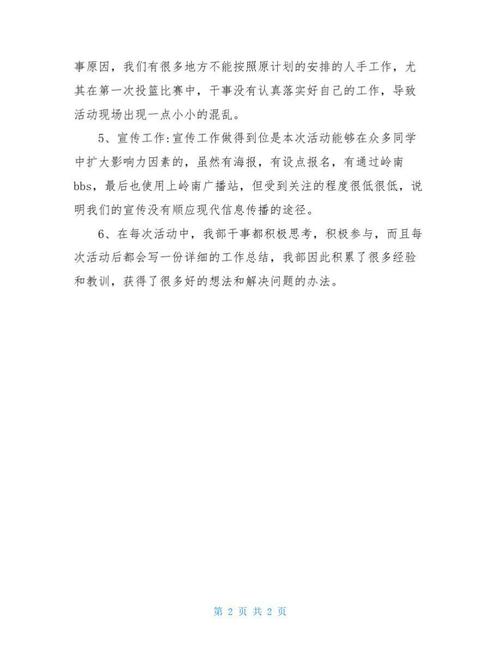 事原因，我们有很多地方不能按照原计划的安排的人手工作，尤其在第一次投篮比赛中，干事没有认真落实好自己的工作，导致活动现场出现一点小小的混乱。

5、宣传工作:宣传工作做得到位是本次活动能够在众多同学中扩大影响力因素的，虽然有海报，有设点报名，有通过岭南bbs，最后也使用上岭南广播站，但受到关注的程度很低很低，说明我们的宣传没有顺应现代信息传播的途径。

6、在每次活动中，我部干事都积极思考，积极参与，而且每次活动后都会写一份详细的工作总结，我部因此积累了很多经验和教训，获得了很多好的想法和解决问题的办法。

第 2 页 共 2 页